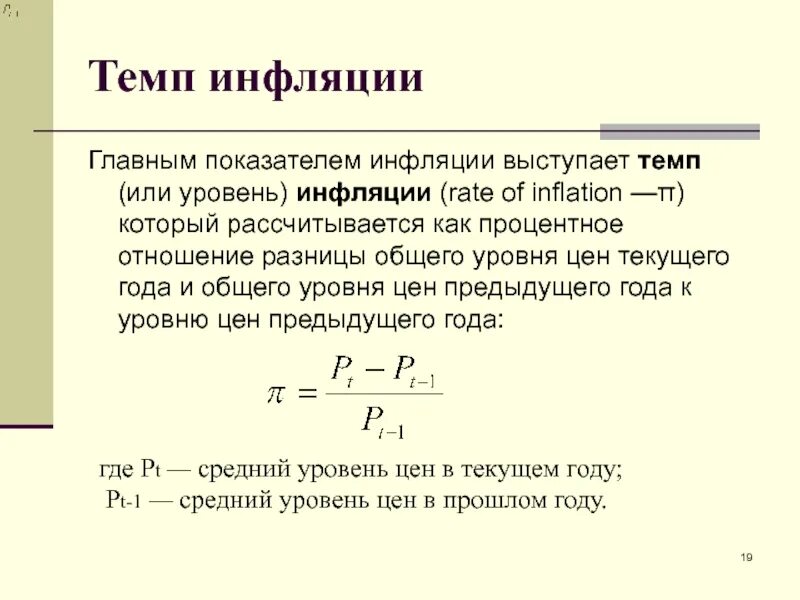 $P_{t-1}$

Темп инфляции

Главным показателем инфляции выступает темп (или уровень) инфляции (rate of inflation —π) который рассчитывается как процентное отношение разницы общего уровня цен текущего года и общего уровня цен предыдущего года к уровню цен предыдущего года:

$\pi = \frac{P_t - P_{t-1}}{P_{t-1}}$

где $P_t$ — средний уровень цен в текущем году;
$P_{t-1}$ — средний уровень цен в прошлом году.

19